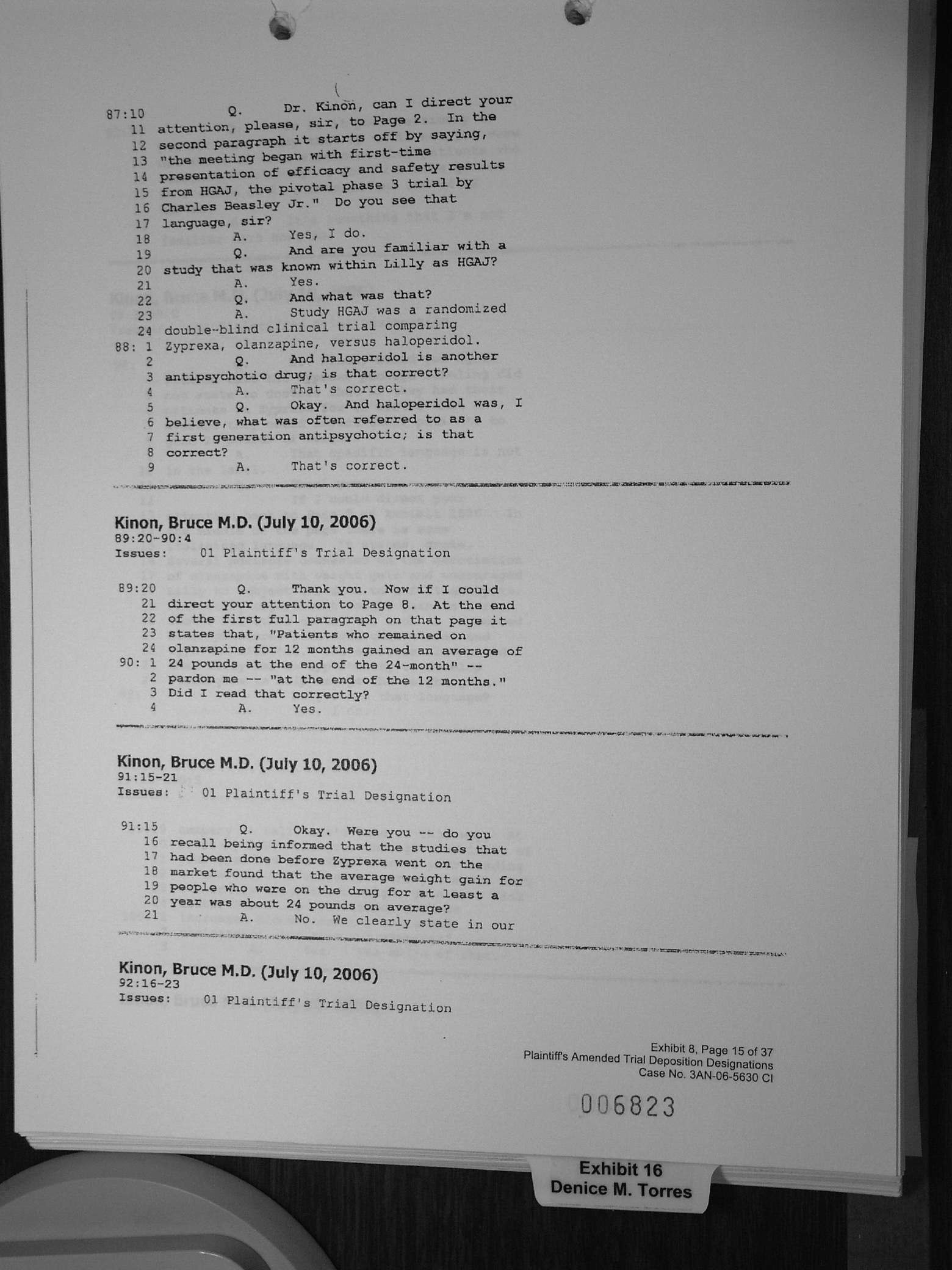 87:10 Q. Dr. Kinon, can I direct your
11 attention, please, sir, to Page 2. In the
12 second paragraph it starts off by saying,
13 "the meeting began with first-time
14 presentation of efficacy and safety results
15 from HGAJ, the pivotal phase 3 trial by
16 Charles Beasley Jr." Do you see that
17 language, sir?
18 A. Yes, I do.
19 Q. And are you familiar with a
20 study that was known within Lilly as HGAJ?
21 A. Yes.
22 Q. And what was that?
23 A. Study HGAJ was a randomized
24 double-blind clinical trial comparing
88: 1 Zyprexa, olanzapine, versus haloperidol.
2 Q. And haloperidol is another
3 antipsychotic drug; is that correct?
4 A. That's correct.
5 Q. Okay. And haloperidol was, I
6 believe, what was often referred to as a
7 first generation antipsychotic; is that
8 correct?
9 A. That's correct.

Kinon, Bruce M.D. (July 10, 2006)
89:20-90:4
Issues: 01 Plaintiff's Trial Designation

89:20 Q. Thank you. Now if I could
21 direct your attention to Page 8. At the end
22 of the first full paragraph on that page it
23 states that, "Patients who remained on
24 olanzapine for 12 months gained an average of
90: 1 24 pounds at the end of the 24-month" --
2 pardon me -- "at the end of the 12 months."
3 Did I read that correctly?
4 A. Yes.

Kinon, Bruce M.D. (July 10, 2006)
91:15-21
Issues: 01 Plaintiff's Trial Designation

91:15 Q. Okay. Were you -- do you
16 recall being informed that the studies that
17 had been done before Zyprexa went on the
18 market found that the average weight gain for
19 people who were on the drug for at least a
20 year was about 24 pounds on average?
21 A. No. We clearly state in our

Kinon, Bruce M.D. (July 10, 2006)
92:16-23
Issues: 01 Plaintiff's Trial Designation

Exhibit 8, Page 15 of 37
Plaintiff's Amended Trial Deposition Designations
Case No. 3AN-06-5630 CI

006823

Exhibit 16
Denice M. Torres